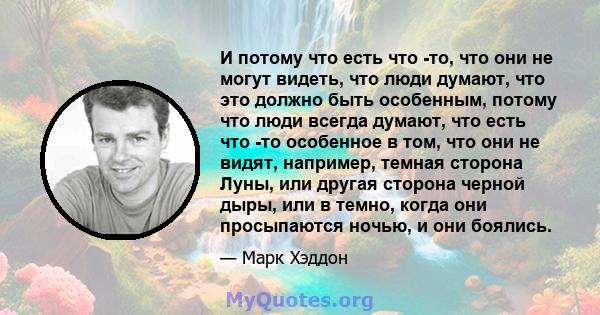 И потому что есть что -то, что они не могут видеть, что люди думают, что это должно быть особенным, потому что люди всегда думают, что есть что -то особенное в том, что они не видят, например, темная сторона Луны, или другая сторона черной дыры, или в темно, когда они просыпаются ночью, и они боялись.

— Марк Хэддон

MyQuotes.org